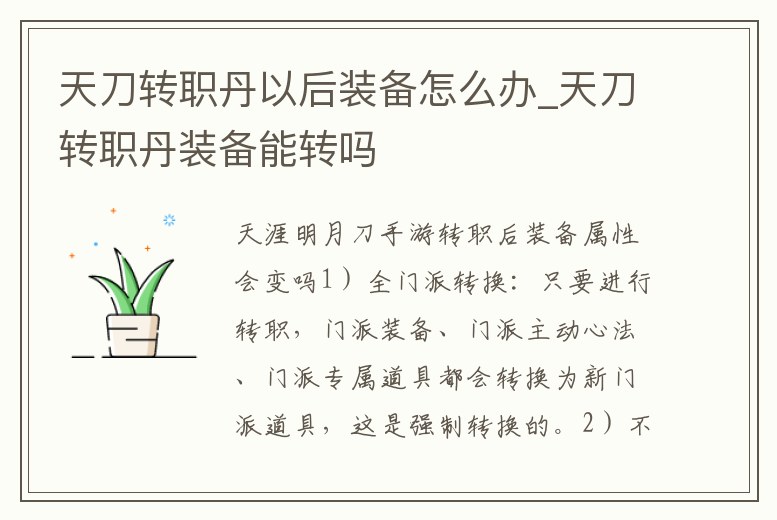 天刀转职丹以后装备怎么办_天刀转职丹装备能转吗

天涯明月刀手游转职后装备属性会变吗1）全门派转换：只要进行转职，门派装备、门派主动心法、门派专属道具都会转换为新门派道具，这是强制转换的。2）不